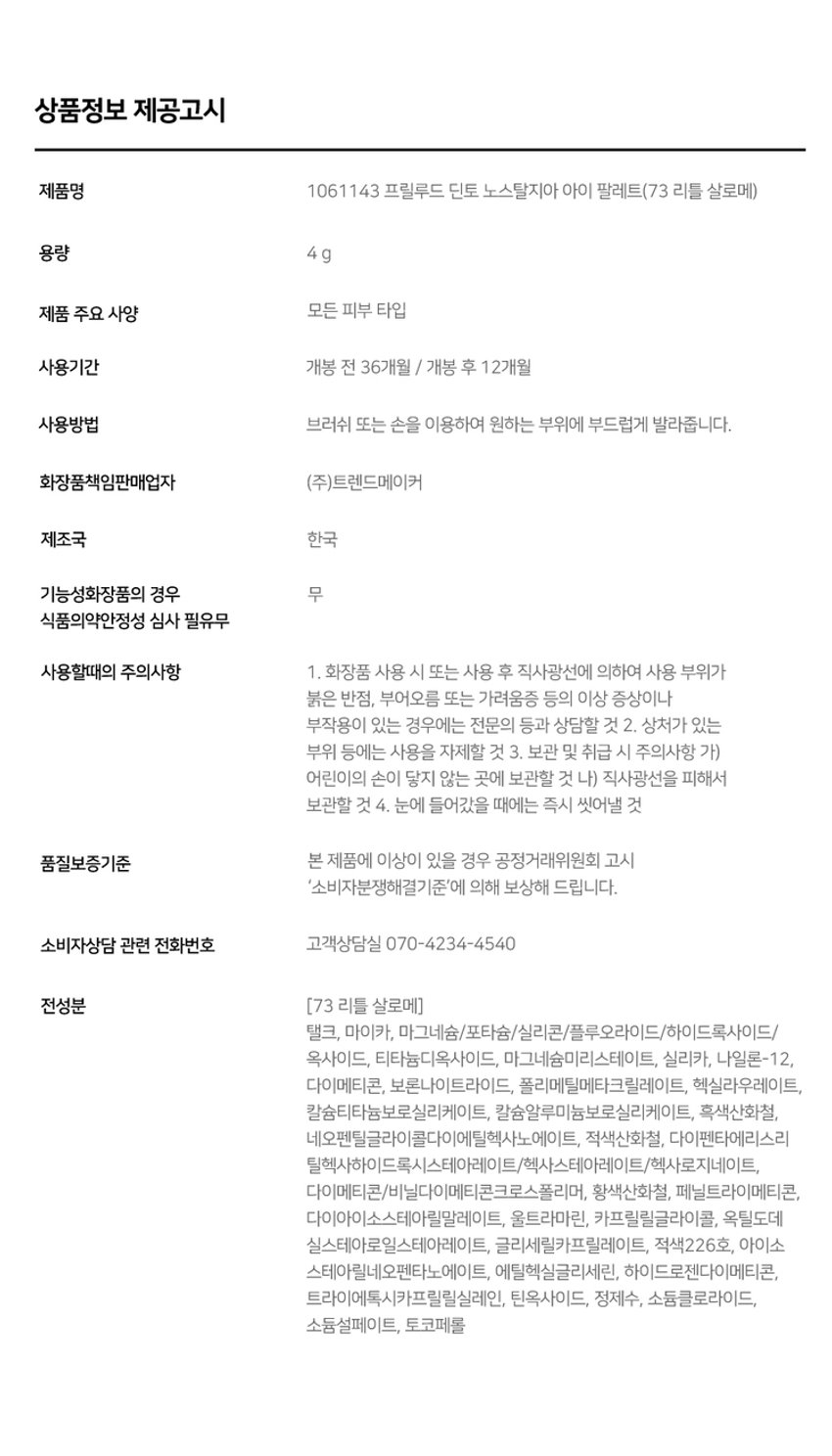 상품정보 제공고시

| 제품명 | 1061143 프릴루드 딘토 노스탈지아 아이 팔레트(73 리틀 살로메) |
|---|---|
| 용량 | 4 g |
| 제품 주요 사양 | 모든 피부 타입 |
| 사용기간 | 개봉 전 36개월 / 개봉 후 12개월 |
| 사용방법 | 브러쉬 또는 손을 이용하여 원하는 부위에 부드럽게 발라줍니다. |
| 화장품책임판매업자 | (주)트렌드메이커 |
| 제조국 | 한국 |
| 기능성화장품의 경우 식품의약안정성 심사 필유무 | 무 |
| 사용할때의 주의사항 | 1. 화장품 사용 시 또는 사용 후 직사광선에 의하여 사용 부위가 붉은 반점, 부어오름 또는 가려움증 등의 이상 증상이나 부작용이 있는 경우에는 전문의 등과 상담할 것 2. 상처가 있는 부위 등에는 사용을 자제할 것 3. 보관 및 취급 시 주의사항 가) 어린이의 손이 닿지 않는 곳에 보관할 것 나) 직사광선을 피해서 보관할 것 4. 눈에 들어갔을 때에는 즉시 씻어낼 것 |
| 품질보증기준 | 본 제품에 이상이 있을 경우 공정거래위원회 고시 '소비자분쟁해결기준'에 의해 보상해 드립니다. |
| 소비자상담 관련 전화번호 | 고객상담실 070-4234-4540 |
| 전성분 | [73 리틀 살로메] 탤크, 마이카, 마그네슘/포타슘/실리콘/플루오라이드/하이드록사이드/옥사이드, 티타늄디옥사이드, 마그네슘미리스테이트, 실리카, 나일론-12, 다이메티콘, 보론나이트라이드, 폴리메틸메타크릴레이트, 헥실라우레이트, 칼슘티타늄보로실리케이트, 칼슘알루미늄보로실리케이트, 흑색산화철, 네오펜틸글라이콜다이에틸헥사노에이트, 적색산화철, 다이펜타에리스리틸헥사하이드록시스테아레이트/헥사스테아레이트/헥사로지네이트, 다이메티콘/비닐다이메티콘크로스폴리머, 황색산화철, 페닐트라이메티콘, 다이아이소스테아릴말레이트, 울트라마린, 카프릴릴글라이콜, 옥틸도데실스테아로일스테아레이트, 글리세릴카프릴레이트, 적색226호, 아이소스테아릴네오펜타노에이트, 에틸헥실글리세린, 하이드로젠다이메티콘, 트라이에톡시카프릴릴실레인, 틴옥사이드, 정제수, 소듐클로라이드, 소듐설페이트, 토코페롤 |